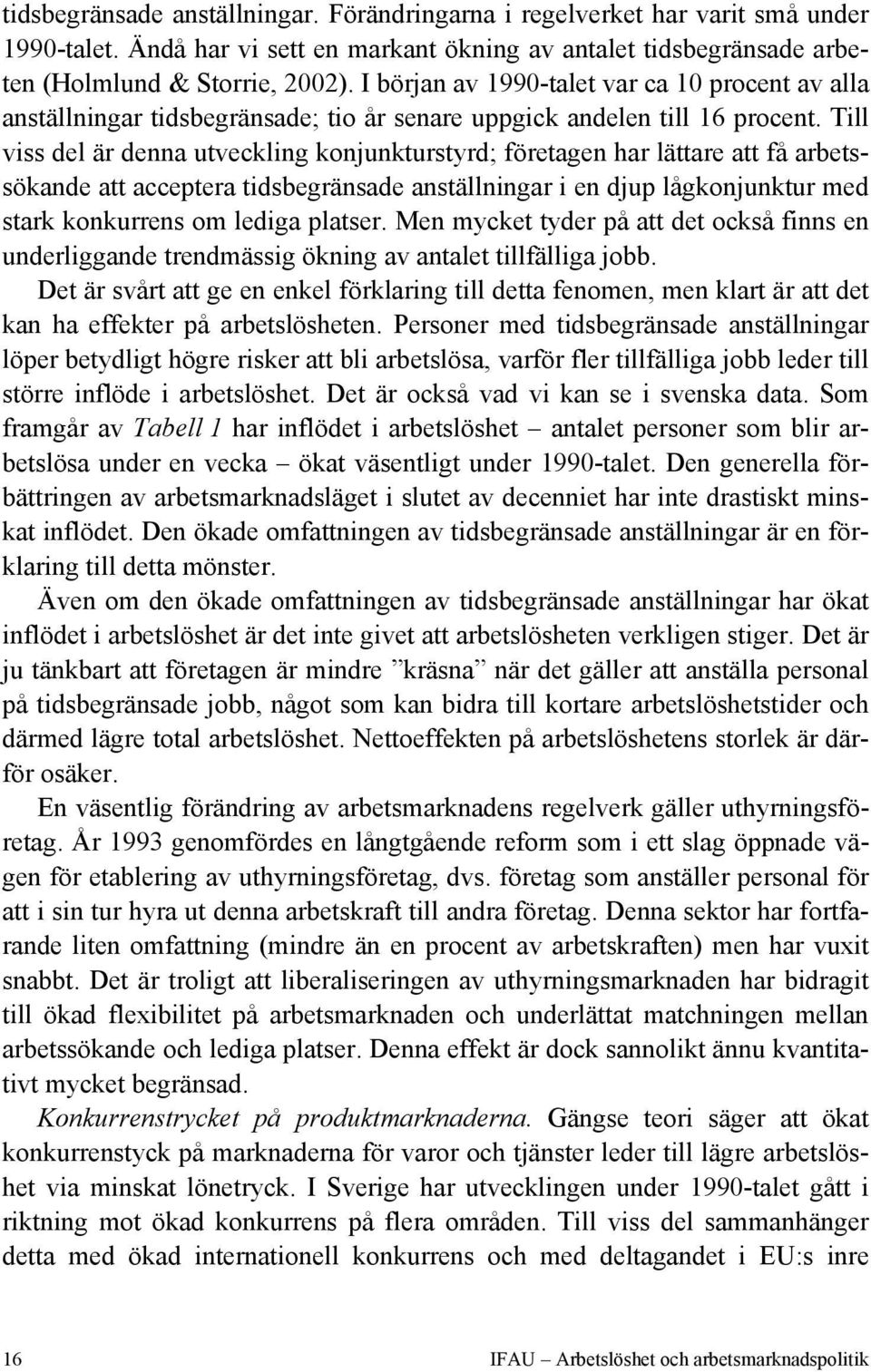 tidsbegränsade anställningar. Förändringarna i regelverket har varit små under 1990-talet. Ändå har vi sett en markant ökning av antalet tidsbegränsade arbeten (Holmlund & Storrie, 2002). I början av 1990-talet var ca 10 procent av alla anställningar tidsbegränsade; tio år senare uppgick andelen till 16 procent. Till viss del är denna utveckling konjunkturstyrd; företagen har lättare att få arbetssökande att acceptera tidsbegränsade anställningar i en djup lågkonjunktur med stark konkurrens om lediga platser. Men mycket tyder på att det också finns en underliggande trendmässig ökning av antalet tillfälliga jobb.

Det är svårt att ge en enkel förklaring till detta fenomen, men klart är att det kan ha effekter på arbetslösheten. Personer med tidsbegränsade anställningar löper betydligt högre risker att bli arbetslösa, varför fler tillfälliga jobb leder till större inflöde i arbetslöshet. Det är också vad vi kan se i svenska data. Som framgår av Tabell 1 har inflödet i arbetslöshet – antalet personer som blir arbetslösa under en vecka – ökat väsentligt under 1990-talet. Den generella förbättringen av arbetsmarknadsläget i slutet av decenniet har inte drastiskt minskat inflödet. Den ökade omfattningen av tidsbegränsade anställningar är en förklaring till detta mönster.

Även om den ökade omfattningen av tidsbegränsade anställningar har ökat inflödet i arbetslöshet är det inte givet att arbetslösheten verkligen stiger. Det är ju tänkbart att företagen är mindre ”kräsna” när det gäller att anställa personal på tidsbegränsade jobb, något som kan bidra till kortare arbetslöshetstider och därmed lägre total arbetslöshet. Nettoeffekten på arbetslöshetens storlek är därför osäker.

En väsentlig förändring av arbetsmarknadens regelverk gäller uthyrningsföretag. År 1993 genomfördes en långtgående reform som i ett slag öppnade vägen för etablering av uthyrningsföretag, dvs. företag som anställer personal för att i sin tur hyra ut denna arbetskraft till andra företag. Denna sektor har fortfarande liten omfattning (mindre än en procent av arbetskraften) men har vuxit snabbt. Det är troligt att liberaliseringen av uthyrningsmarknaden har bidragit till ökad flexibilitet på arbetsmarknaden och underlättat matchningen mellan arbetssökande och lediga platser. Denna effekt är dock sannolikt ännu kvantitativt mycket begränsad.

Konkurrenstrycket på produktmarknaderna. Gängse teori säger att ökat konkurrenstyck på marknaderna för varor och tjänster leder till lägre arbetslöshet via minskat lönetryck. I Sverige har utvecklingen under 1990-talet gått i riktning mot ökad konkurrens på flera områden. Till viss del sammanhänger detta med ökad internationell konkurrens och med deltagandet i EU:s inre

16

IFAU – Arbetslöshet och arbetsmarknadspolitik